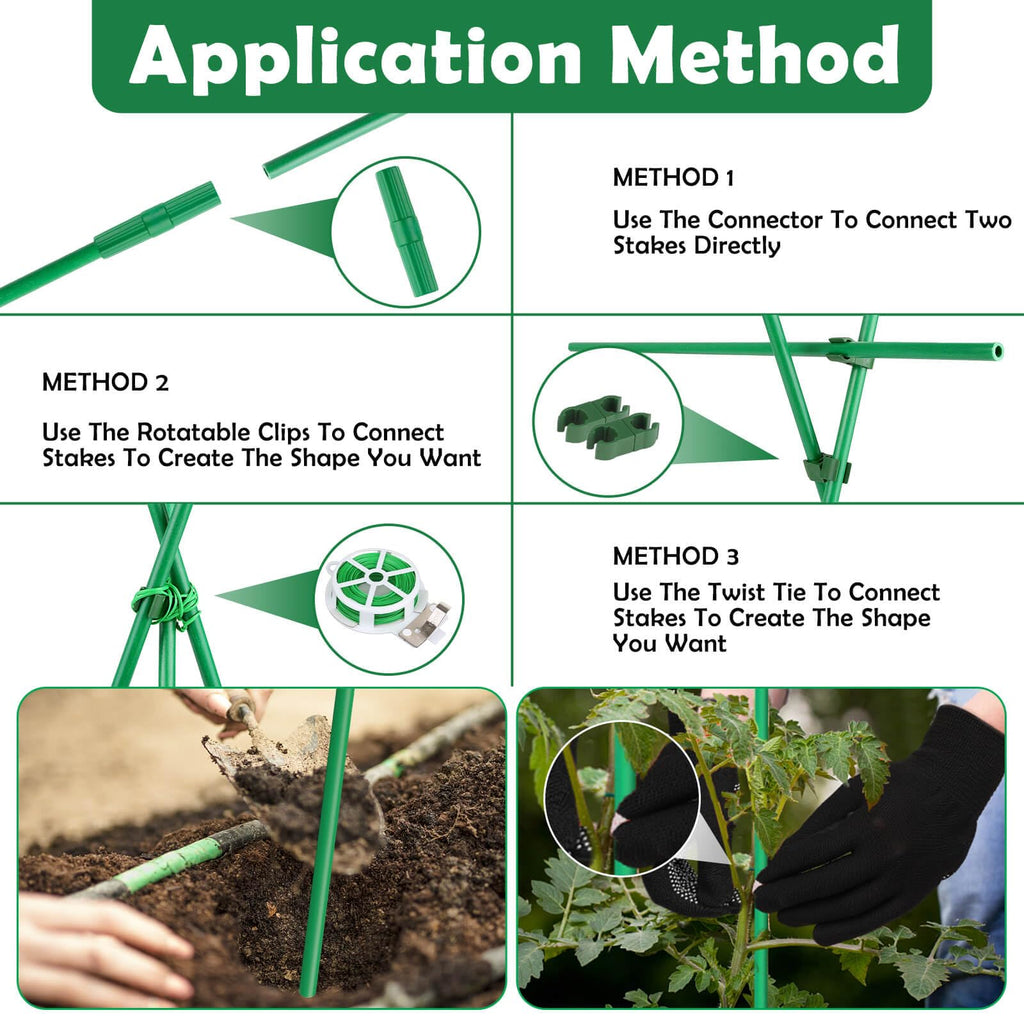 Application Method

METHOD 1

Use The Connector To Connect Two Stakes Directly

METHOD 2

Use The Rotatable Clips To Connect Stakes To Create The Shape You Want

METHOD 3

Use The Twist Tie To Connect Stakes To Create The Shape You Want